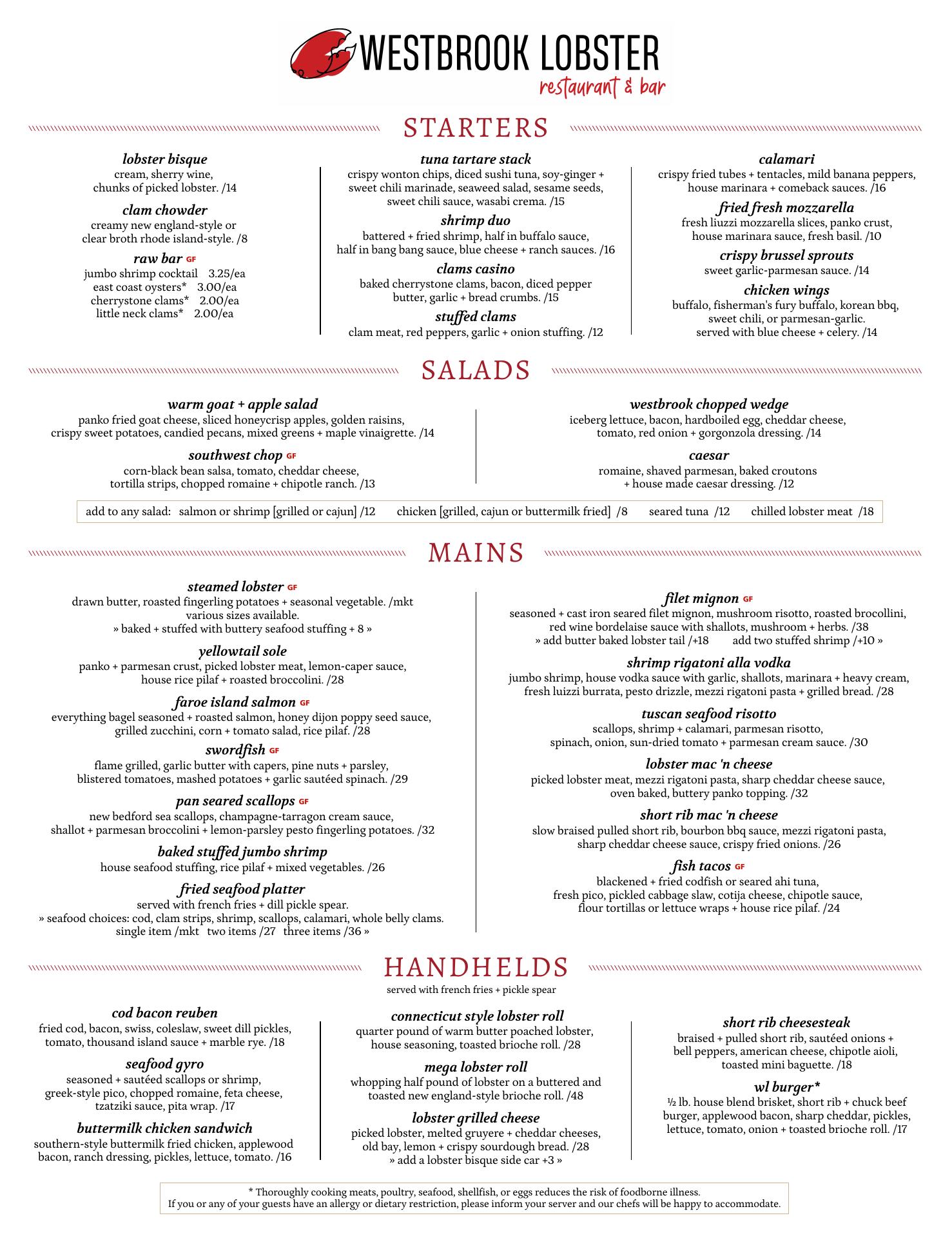 WESTBROOK LOBSTER
restaurant & bar

STARTERS

lobster bisque
cream, sherry wine, chunks of picked lobster. /14

clam chowder
creamy new england-style or clear broth rhode island-style. /8

raw bar GF
jumbo shrimp cocktail 3.25/ea
east coast oysters* 3.00/ea
cherrystone clams* 2.00/ea
little neck clams* 2.00/ea

tuna tartare stack
crispy wonton chips, diced sushi tuna, soy-ginger + sweet chili marinade, seaweed salad, sesame seeds, sweet chili sauce, wasabi crema. /15

shrimp duo
battered + fried shrimp, half in buffalo sauce, half in bang bang sauce, blue cheese + ranch sauces. /16

clams casino
baked cherrystone clams, bacon, diced pepper butter, garlic + bread crumbs. /15

stuffed clams
clam meat, red peppers, garlic + onion stuffing. /12

calamari
crispy fried tubes + tentacles, mild banana peppers, house marinara + comeback sauces. /16

fried fresh mozzarella
fresh liuzzi mozzarella slices, panko crust, house marinara sauce, fresh basil. /10

crispy brussel sprouts
sweet garlic-parmesan sauce. /14

chicken wings
buffalo, fisherman's fury buffalo, korean bbq, sweet chili, or parmesan-garlic. served with blue cheese + celery. /14

SALADS

warm goat + apple salad
panko fried goat cheese, sliced honeycrisp apples, golden raisins, crispy sweet potatoes, candied pecans, mixed greens + maple vinaigrette. /14

southwest chop GF
corn-black bean salsa, tomato, cheddar cheese, tortilla strips, chopped romaine + chipotle ranch. /13

westbrook chopped wedge
iceberg lettuce, bacon, hardboiled egg, cheddar cheese, tomato, red onion + gorgonzola dressing. /14

caesar
romaine, shaved parmesan, baked croutons + house made caesar dressing. /12

add to any salad: salmon or shrimp [grilled or cajun] /12 chicken [grilled, cajun or buttermilk fried] /8 seared tuna /12 chilled lobster meat /18

MAINS

steamed lobster GF
drawn butter, roasted fingerling potatoes + seasonal vegetable. /mkt various sizes available.
» baked + stuffed with buttery seafood stuffing + 8 »

yellowtail sole
panko + parmesan crust, picked lobster meat, lemon-caper sauce, house rice pilaf + roasted broccolini. /28

faroe island salmon GF
everything bagel seasoned + roasted salmon, honey dijon poppy seed sauce, grilled zucchini, corn + tomato salad, rice pilaf. /28

swordfish GF
flame grilled, garlic butter with capers, pine nuts + parsley, blistered tomatoes, mashed potatoes + garlic sautéed spinach. /29

pan seared scallops GF
new bedford sea scallops, champagne-tarragon cream sauce, shallot + parmesan broccolini + lemon-parsley pesto fingerling potatoes. /32

baked stuffed jumbo shrimp
house seafood stuffing, rice pilaf + mixed vegetables. /26

fried seafood platter
served with french fries + dill pickle spear.
» seafood choices: cod, clam strips, shrimp, scallops, calamari, whole belly clams. single item /mkt two items /27 three items /36 »

filet mignon GF
seasoned + cast iron seared filet mignon, mushroom risotto, roasted brocollini, red wine bordelaise sauce with shallots, mushroom + herbs. /38
» add butter baked lobster tail /+18 add two stuffed shrimp /+10 »

shrimp rigatoni alla vodka
jumbo shrimp, house vodka sauce with garlic, shallots, marinara + heavy cream, fresh luizzi burrata, pesto drizzle, mezzi rigatoni pasta + grilled bread. /28

tuscan seafood risotto
scallops, shrimp + calamari, parmesan risotto, spinach, onion, sun-dried tomato + parmesan cream sauce. /30

lobster mac 'n cheese
picked lobster meat, mezzi rigatoni pasta, sharp cheddar cheese sauce, oven baked, buttery panko topping. /32

short rib mac 'n cheese
slow braised pulled short rib, bourbon bbq sauce, mezzi rigatoni pasta, sharp cheddar cheese sauce, crispy fried onions. /26

fish tacos GF
blackened + fried codfish or seared ahi tuna, fresh pico, pickled cabbage slaw, cotija cheese, chipotle sauce, flour tortillas or lettuce wraps + house rice pilaf. /24

HANDHELDS
served with french fries + pickle spear

cod bacon reuben
fried cod, bacon, swiss, coleslaw, sweet dill pickles, tomato, thousand island sauce + marble rye. /18

seafood gyro
seasoned + sautéed scallops or shrimp, greek-style pico, chopped romaine, feta cheese, tzatziki sauce, pita wrap. /17

buttermilk chicken sandwich
southern-style buttermilk fried chicken, applewood bacon, ranch dressing, pickles, lettuce, tomato. /16

connecticut style lobster roll
quarter pound of warm butter poached lobster, house seasoning, toasted brioche roll. /28

mega lobster roll
whopping half pound of lobster on a buttered and toasted new england-style brioche roll. /48

lobster grilled cheese
picked lobster, melted gruyere + cheddar cheeses, old bay, lemon + crispy sourdough bread. /28
» add a lobster bisque side car +3 »

short rib cheesesteak
braised + pulled short rib, sautéed onions + bell peppers, american cheese, chipotle aioli, toasted mini baguette. /18

wl burger*
½ lb. house blend brisket, short rib + chuck beef burger, applewood bacon, sharp cheddar, pickles, lettuce, tomato, onion + toasted brioche roll. /17

* Thoroughly cooking meats, poultry, seafood, shellfish, or eggs reduces the risk of foodborne illness.
If you or any of your guests have an allergy or dietary restriction, please inform your server and our chefs will be happy to accommodate.